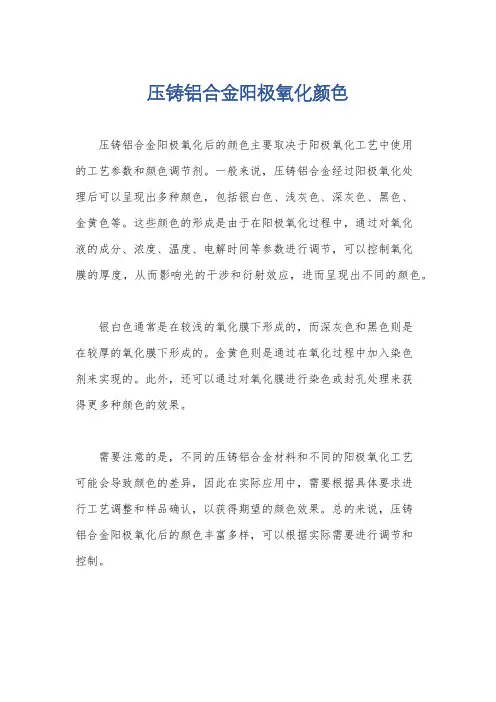 压铸铝合金阳极氧化颜色

压铸铝合金阳极氧化后的颜色主要取决于阳极氧化工艺中使用的工艺参数和颜色调节剂。一般来说，压铸铝合金经过阳极氧化处理后可以呈现出多种颜色，包括银白色、浅灰色、深灰色、黑色、金黄色等。这些颜色的形成是由于在阳极氧化过程中，通过对氧化液的成分、浓度、温度、电解时间等参数进行调节，可以控制氧化膜的厚度，从而影响光的干涉和衍射效应，进而呈现出不同的颜色。

银白色通常是在较浅的氧化膜下形成的，而深灰色和黑色则是在较厚的氧化膜下形成的。金黄色则是通过在氧化过程中加入染色剂来实现的。此外，还可以通过对氧化膜进行染色或封孔处理来获得更多种颜色的效果。

需要注意的是，不同的压铸铝合金材料和不同的阳极氧化工艺可能会导致颜色的差异，因此在实际应用中，需要根据具体要求进行工艺调整和样品确认，以获得期望的颜色效果。总的来说，压铸铝合金阳极氧化后的颜色丰富多样，可以根据实际需要进行调节和控制。